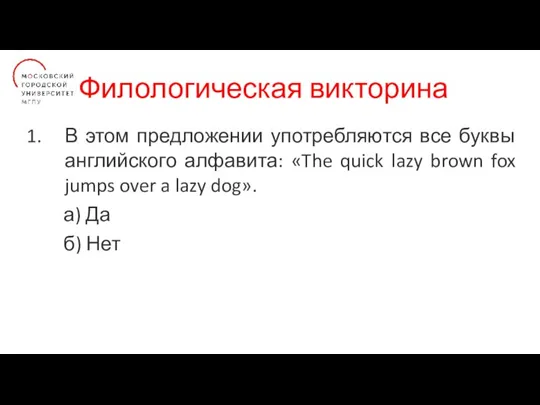 МОСКОВСКИЙ
ГОРОДСКОЙ
УНИВЕРСИТЕТ
МГПУ

Филологическая викторина

1. В этом предложении употребляются все буквы английского алфавита: «The quick lazy brown fox jumps over a lazy dog».

а) Да

б) Нет